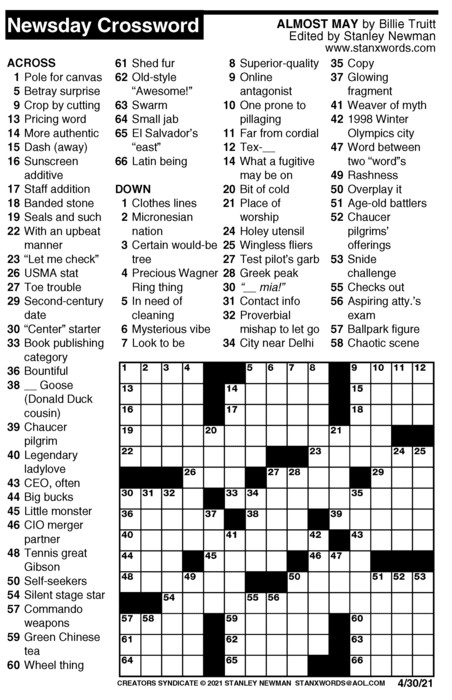 Newsday Crossword

ALMOST MAY by Billie Truitt
Edited by Stanley Newman
www.stanxwords.com

ACROSS
1 Pole for canvas
5 Betray surprise
9 Crop by cutting
13 Pricing word
14 More authentic
15 Dash (away)
16 Sunscreen additive
17 Staff addition
18 Banded stone
19 Seals and such
22 With an upbeat manner
23 "Let me check"
26 USMA stat
27 Toe trouble
29 Second-century date
30 "Center" starter
33 Book publishing category
36 Bountiful
38 __ Goose (Donald Duck cousin)
39 Chaucer pilgrim
40 Legendary ladylove
43 CEO, often
44 Big bucks
45 Little monster
46 CIO merger partner
48 Tennis great Gibson
50 Self-seekers
54 Silent stage star
57 Commando weapons
59 Green Chinese tea
60 Wheel thing
61 Shed fur
62 Old-style "Awesome!"
63 Swarm
64 Small jab
65 El Salvador's "east"
66 Latin being

DOWN
1 Clothes lines
2 Micronesian nation
3 Certain would-be tree
4 Precious Wagner Ring thing
5 In need of cleaning
6 Mysterious vibe
7 Look to be
8 Superior-quality
9 Online antagonist
10 One prone to pillaging
11 Far from cordial
12 Tex-__
14 What a fugitive may be on
20 Bit of cold
21 Place of worship
24 Holey utensil
25 Wingless fliers
27 Test pilot's garb
28 Greek peak
30 "__ mia!"
31 Contact info
32 Proverbial mishap to let go
34 City near Delhi
35 Copy
37 Glowing fragment
41 Weaver of myth
42 1998 Winter Olympics city
47 Word between two "word"s
49 Rashness
50 Overplay it
51 Age-old battlers
52 Chaucer pilgrims' offerings
53 Snide challenge
55 Checks out
56 Aspiring atty.'s exam
57 Ballpark figure
58 Chaotic scene

1 2 3 4 5 6 7 8 9 10 11 12 13 14 15 16 17 18 19 20 21 22 23 24 25 26 27 28 29 30 31 32 33 34 35 36 37 38 39 40 41 42 43 44 45 46 47 48 49 50 51 52 53 54 55 56 57 58 59 60 61 62 63 64 65 66

CREATORS SYNDICATE © 2021 STANLEY NEWMAN STANXWORDS@AOL.COM 4/30/21